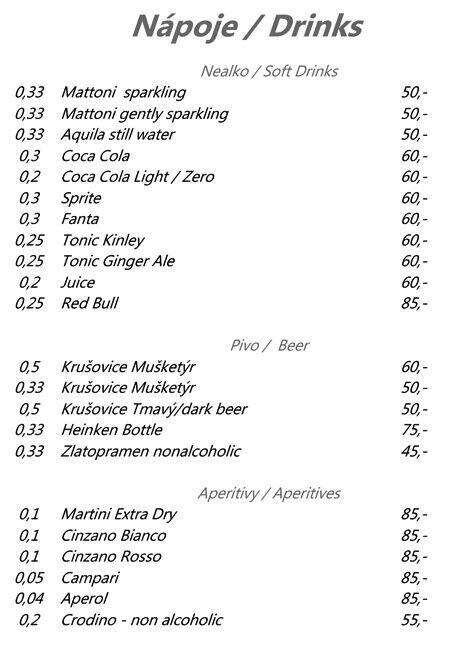 Nápoje / Drinks

Nealko / Soft Drinks

| | | |
|---|---|---|
| 0,33 | Mattoni sparkling | 50,- |
| 0,33 | Mattoni gently sparkling | 50,- |
| 0,33 | Aquila still water | 50,- |
| 0,3 | Coca Cola | 60,- |
| 0,2 | Coca Cola Light / Zero | 60,- |
| 0,3 | Sprite | 60,- |
| 0,3 | Fanta | 60,- |
| 0,25 | Tonic Kinley | 60,- |
| 0,25 | Tonic Ginger Ale | 60,- |
| 0,2 | Juice | 60,- |
| 0,25 | Red Bull | 85,- |

Pivo / Beer

| | | |
|---|---|---|
| 0,5 | Krušovice Mušketýr | 60,- |
| 0,33 | Krušovice Mušketýr | 50,- |
| 0,5 | Krušovice Tmavý/dark beer | 50,- |
| 0,33 | Heinken Bottle | 75,- |
| 0,33 | Zlatopramen nonalcoholic | 45,- |

Aperitivy / Aperitives

| | | |
|---|---|---|
| 0,1 | Martini Extra Dry | 85,- |
| 0,1 | Cinzano Bianco | 85,- |
| 0,1 | Cinzano Rosso | 85,- |
| 0,05 | Campari | 85,- |
| 0,04 | Aperol | 85,- |
| 0,2 | Crodino - non alcoholic | 55,- |